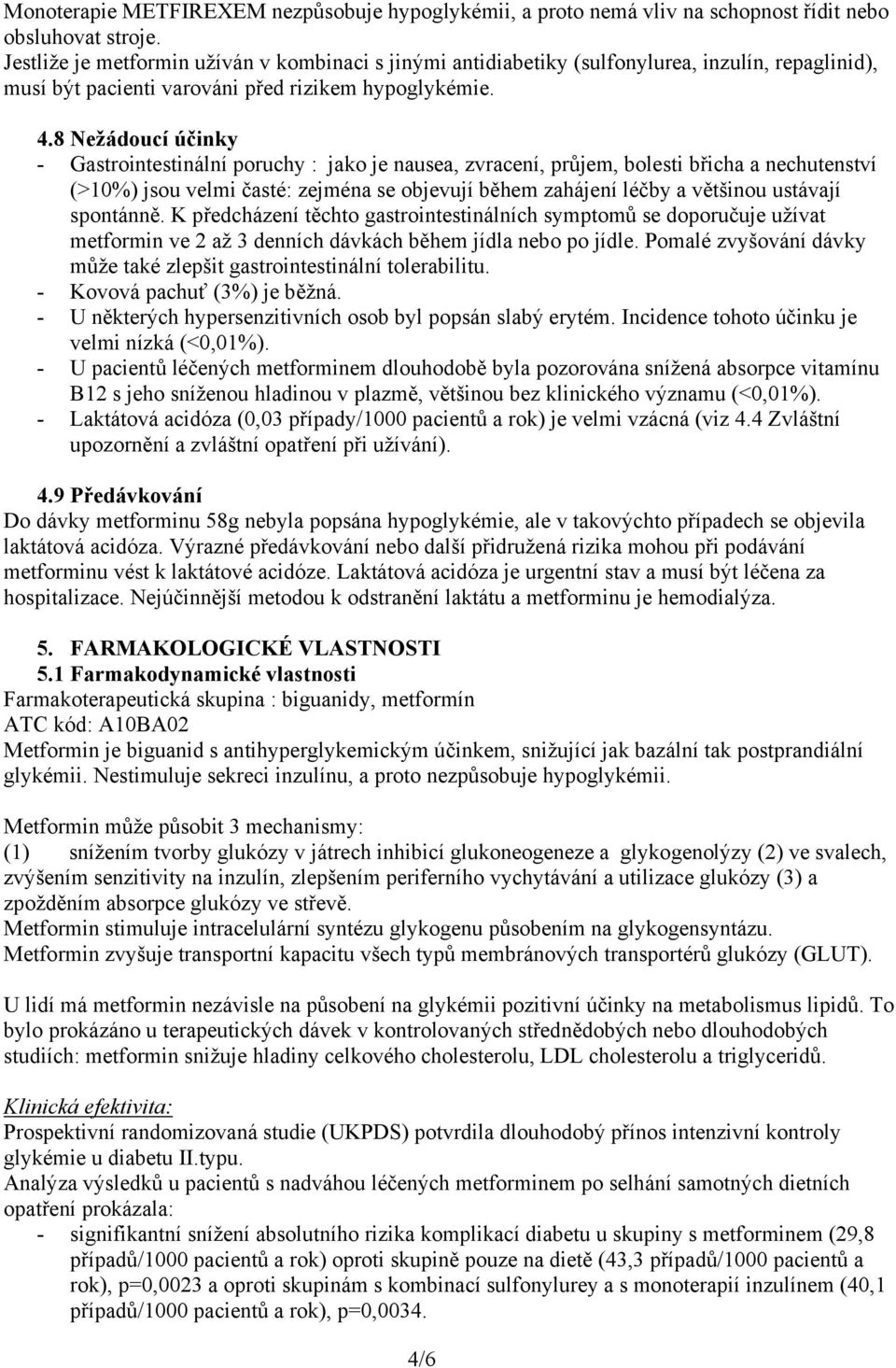 Monoterapie METFIREXEM nezpůsobuje hypoglykémii, a proto nemá vliv na schopnost řídit nebo obsluhovat stroje.
Jestliže je metformin užíván v kombinaci s jinými antidiabetiky (sulfonylurea, inzulín, repaglinid), musí být pacienti varováni před rizikem hypoglykémie.

4.8 Nežádoucí účinky
- Gastrointestinální poruchy : jako je nausea, zvracení, průjem, bolesti břicha a nechutenství (>10%) jsou velmi časté: zejména se objevují během zahájení léčby a většinou ustávají spontánně. K předcházení těchto gastrointestinálních symptomů se doporučuje užívat metformin ve 2 až 3 denních dávkách během jídla nebo po jídle. Pomalé zvyšování dávky může také zlepšit gastrointestinální tolerabilitu.
- Kovová pachuť (3%) je běžná.
- U některých hypersenzitivních osob byl popsán slabý erytém. Incidence tohoto účinku je velmi nízká (<0,01%).
- U pacientů léčených metforminem dlouhodobě byla pozorována snížená absorpce vitamínu B12 s jeho sníženou hladinou v plazmě, většinou bez klinického významu (<0,01%).
- Laktátová acidóza (0,03 případy/1000 pacientů a rok) je velmi vzácná (viz 4.4 Zvláštní upozornění a zvláštní opatření při užívání).

4.9 Předávkování
Do dávky metforminu 58g nebyla popsána hypoglykémie, ale v takovýchto případech se objevila laktátová acidóza. Výrazné předávkování nebo další přidružená rizika mohou při podávání metforminu vést k laktátové acidóze. Laktátová acidóza je urgentní stav a musí být léčena za hospitalizace. Nejúčinnější metodou k odstranění laktátu a metforminu je hemodialýza.

5. FARMAKOLOGICKÉ VLASTNOSTI
5.1 Farmakodynamické vlastnosti
Farmakoterapeutická skupina : biguanidy, metformín
ATC kód: A10BA02
Metformin je biguanid s antihyperglykemickým účinkem, snižující jak bazální tak postprandiální glykémii. Nestimuluje sekreci inzulínu, a proto nezpůsobuje hypoglykémii.

Metformin může působit 3 mechanismy:
(1) snížením tvorby glukózy v játrech inhibicí glukoneogeneze a glykogenolýzy (2) ve svalech, zvýšením senzitivity na inzulín, zlepšením periferního vychytávání a utilizace glukózy (3) a zpožděním absorpce glukózy ve střevě.
Metformin stimuluje intracelulární syntézu glykogenu působením na glykogensyntázu.
Metformin zvyšuje transportní kapacitu všech typů membránových transportérů glukózy (GLUT).

U lidí má metformin nezávisle na působení na glykémii pozitivní účinky na metabolismus lipidů. To bylo prokázáno u terapeutických dávek v kontrolovaných střednědobých nebo dlouhodobých studiích: metformin snižuje hladiny celkového cholesterolu, LDL cholesterolu a triglyceridů.

Klinická efektivita:
Prospektivní randomizovaná studie (UKPDS) potvrdila dlouhodobý přínos intenzivní kontroly glykémie u diabetu II.typu.
Analýza výsledků u pacientů s nadváhou léčených metforminem po selhání samotných dietních opatření prokázala:
- signifikantní snížení absolutního rizika komplikací diabetu u skupiny s metforminem (29,8 případů/1000 pacientů a rok) oproti skupině pouze na dietě (43,3 případů/1000 pacientů a rok), p=0,0023 a oproti skupinám s kombinací sulfonylurey a s monoterapií inzulínem (40,1 případů/1000 pacientů a rok), p=0,0034.

4/6